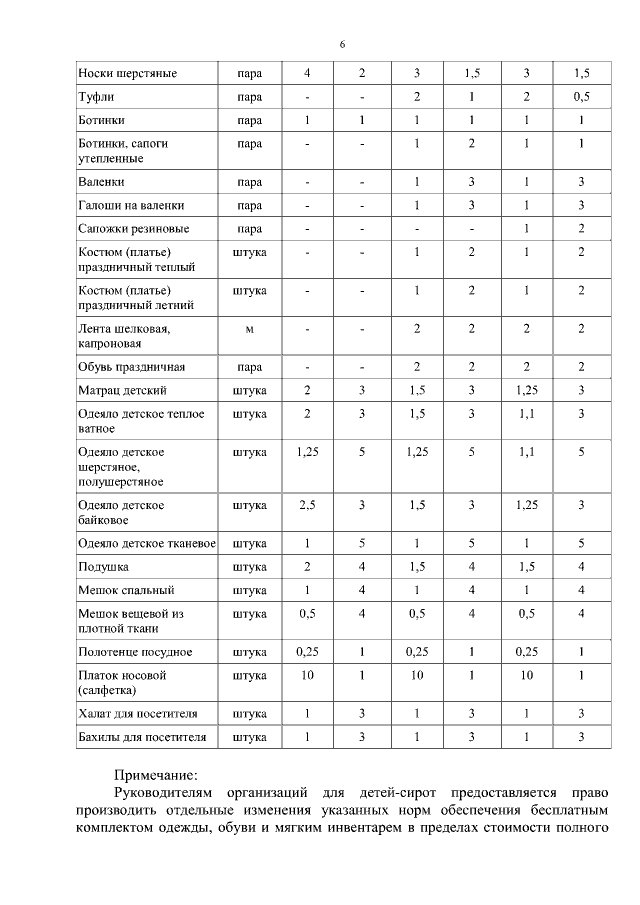 6

| | | | | | | | |
|---|---|---|---|---|---|---|---|
| Носки шерстяные | пара | 4 | 2 | 3 | 1,5 | 3 | 1,5 |
| Туфли | пара | - | - | 2 | 1 | 2 | 0,5 |
| Ботинки | пара | 1 | 1 | 1 | 1 | 1 | 1 |
| Ботинки, сапоги утепленные | пара | - | - | 1 | 2 | 1 | 1 |
| Валенки | пара | - | - | 1 | 3 | 1 | 3 |
| Галоши на валенки | пара | - | - | 1 | 3 | 1 | 3 |
| Сапожки резиновые | пара | - | - | - | - | 1 | 2 |
| Костюм (платье) праздничный теплый | штука | - | - | 1 | 2 | 1 | 2 |
| Костюм (платье) праздничный летний | штука | - | - | 1 | 2 | 1 | 2 |
| Лента шелковая, капроновая | м | - | - | 2 | 2 | 2 | 2 |
| Обувь праздничная | пара | - | - | 2 | 2 | 2 | 2 |
| Матрац детский | штука | 2 | 3 | 1,5 | 3 | 1,25 | 3 |
| Одеяло детское теплое ватное | штука | 2 | 3 | 1,5 | 3 | 1,1 | 3 |
| Одеяло детское шерстяное, полушерстяное | штука | 1,25 | 5 | 1,25 | 5 | 1,1 | 5 |
| Одеяло детское байковое | штука | 2,5 | 3 | 1,5 | 3 | 1,25 | 3 |
| Одеяло детское тканевое | штука | 1 | 5 | 1 | 5 | 1 | 5 |
| Подушка | штука | 2 | 4 | 1,5 | 4 | 1,5 | 4 |
| Мешок спальный | штука | 1 | 4 | 1 | 4 | 1 | 4 |
| Мешок вещевой из плотной ткани | штука | 0,5 | 4 | 0,5 | 4 | 0,5 | 4 |
| Полотенце посудное | штука | 0,25 | 1 | 0,25 | 1 | 0,25 | 1 |
| Платок носовой (салфетка) | штука | 10 | 1 | 10 | 1 | 10 | 1 |
| Халат для посетителя | штука | 1 | 3 | 1 | 3 | 1 | 3 |
| Бахилы для посетителя | штука | 1 | 3 | 1 | 3 | 1 | 3 |

Примечание:

Руководителям организаций для детей-сирот предоставляется право производить отдельные изменения указанных норм обеспечения бесплатным комплектом одежды, обуви и мягким инвентарем в пределах стоимости полного